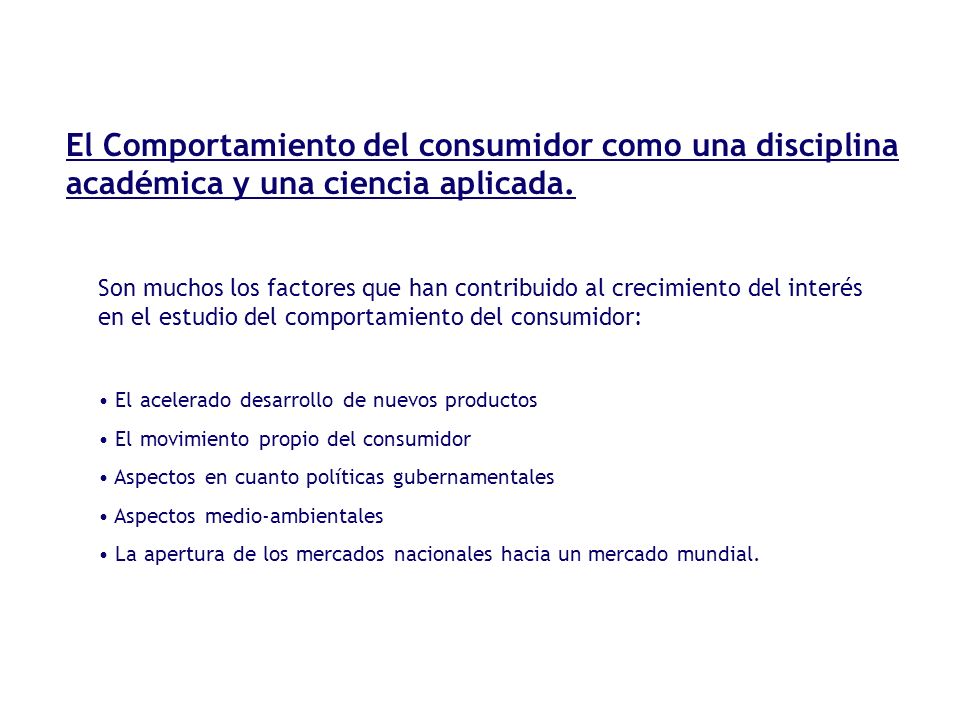 El Comportamiento del consumidor como una disciplina académica y una ciencia aplicada.

Son muchos los factores que han contribuido al crecimiento del interés en el estudio del comportamiento del consumidor:

• El acelerado desarrollo de nuevos productos
• El movimiento propio del consumidor
• Aspectos en cuanto políticas gubernamentales
• Aspectos medio-ambientales
• La apertura de los mercados nacionales hacia un mercado mundial.